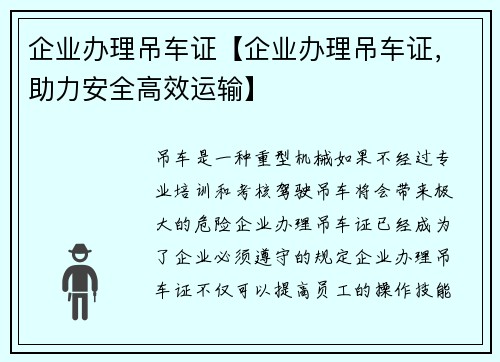 企业办理吊车证【企业办理吊车证，助力安全高效运输】

吊车是一种重型机械如果不经过专业培训和考核驾驶吊车将会带来极大的危险企业办理吊车证已经成为了企业必须遵守的规定企业办理吊车证不仅可以提高员工的操作技能